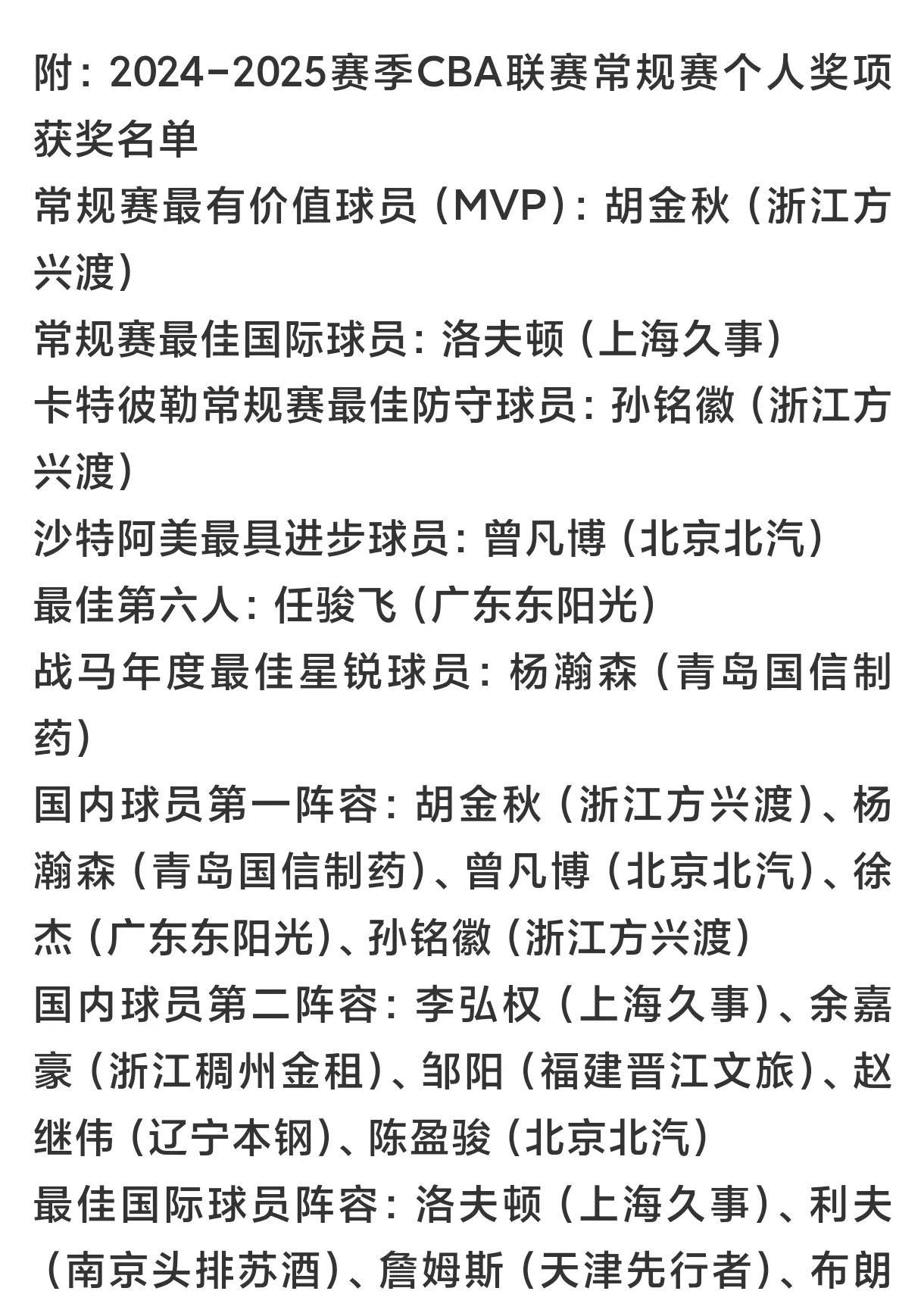 附：2024-2025赛季CBA联赛常规赛个人奖项获奖名单

常规赛最有价值球员（MVP）：胡金秋（浙江方兴渡）

常规赛最佳国际球员：洛夫顿（上海久事）

卡特彼勒常规赛最佳防守球员：孙铭徽（浙江方兴渡）

沙特阿美最具进步球员：曾凡博（北京北汽）

最佳第六人：任骏飞（广东东阳光）

战马年度最佳星锐球员：杨瀚森（青岛国信制药）

国内球员第一阵容：胡金秋（浙江方兴渡）、杨瀚森（青岛国信制药）、曾凡博（北京北汽）、徐杰（广东东阳光）、孙铭徽（浙江方兴渡）

国内球员第二阵容：李弘权（上海久事）、余嘉豪（浙江稠州金租）、邹阳（福建晋江文旅）、赵继伟（辽宁本钢）、陈盈骏（北京北汽）

最佳国际球员阵容：洛夫顿（上海久事）、利夫（南京头排苏酒）、詹姆斯（天津先行者）、布朗